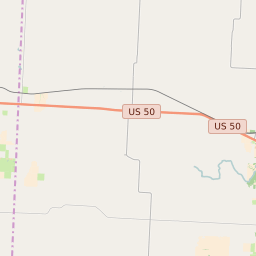 US 50
US 50